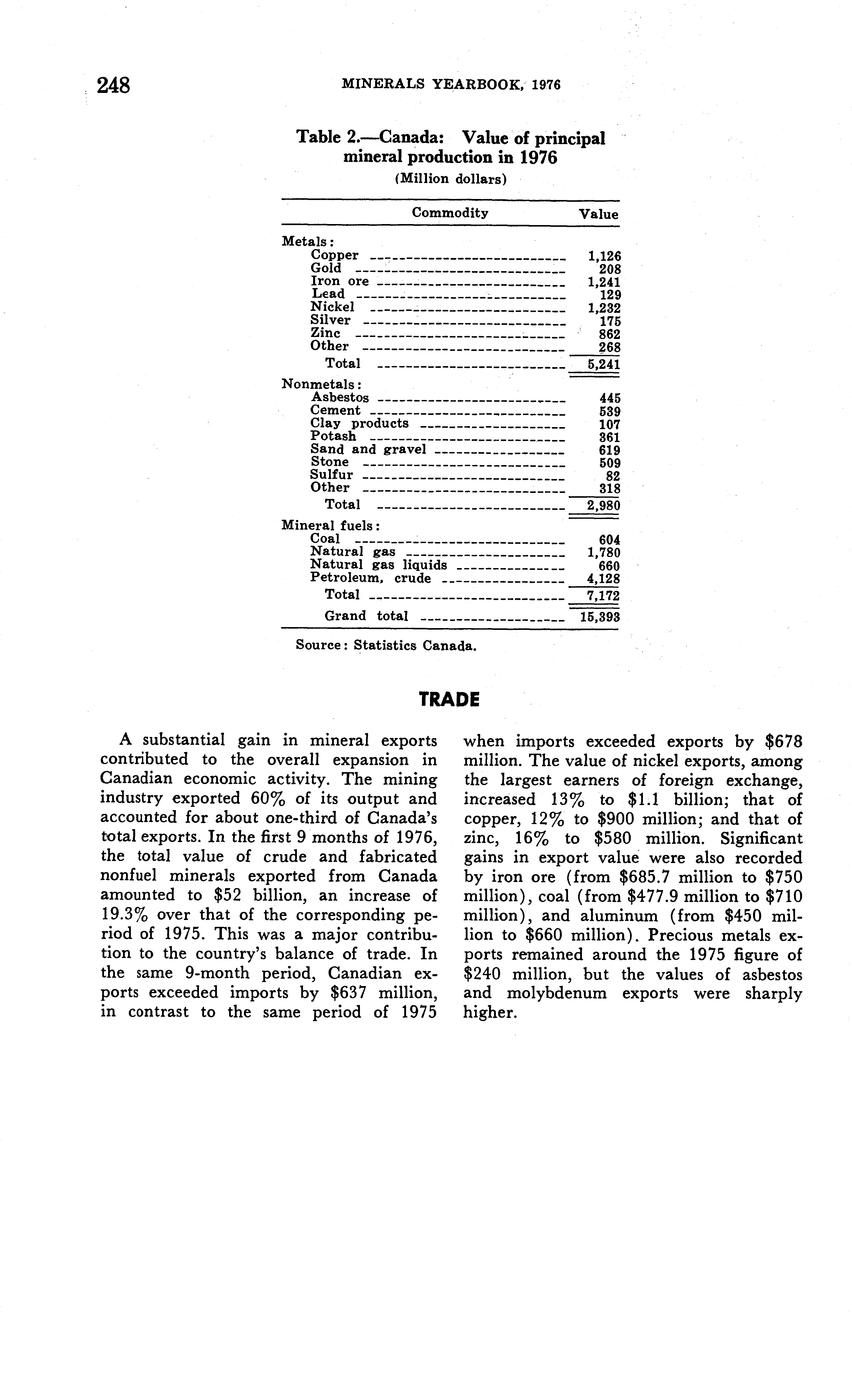 248 MINERALS YEARBOOK, 1976

Table 2.—Canada: Value of principal mineral production in 1976
(Million dollars)

| Commodity | Value |
|---|---|
| Metals: | |
| Copper | 1,126 |
| Gold | 208 |
| Iron ore | 1,241 |
| Lead | 129 |
| Nickel | 1,232 |
| Silver | 175 |
| Zinc | 862 |
| Other | 268 |
| Total | 5,241 |
| Nonmetals: | |
| Asbestos | 445 |
| Cement | 539 |
| Clay products | 107 |
| Potash | 361 |
| Sand and gravel | 619 |
| Stone | 509 |
| Sulfur | 82 |
| Other | 318 |
| Total | 2,980 |
| Mineral fuels: | |
| Coal | 604 |
| Natural gas | 1,780 |
| Natural gas liquids | 660 |
| Petroleum, crude | 4,128 |
| Total | 7,172 |
| Grand total | 15,393 |

Source: Statistics Canada.

TRADE

A substantial gain in mineral exports contributed to the overall expansion in Canadian economic activity. The mining industry exported 60% of its output and accounted for about one-third of Canada's total exports. In the first 9 months of 1976, the total value of crude and fabricated nonfuel minerals exported from Canada amounted to $52 billion, an increase of 19.3% over that of the corresponding period of 1975. This was a major contribution to the country's balance of trade. In the same 9-month period, Canadian exports exceeded imports by $637 million, in contrast to the same period of 1975 when imports exceeded exports by $678 million. The value of nickel exports, among the largest earners of foreign exchange, increased 13% to $1.1 billion; that of copper, 12% to $900 million; and that of zinc, 16% to $580 million. Significant gains in export value were also recorded by iron ore (from $685.7 million to $750 million), coal (from $477.9 million to $710 million), and aluminum (from $450 million to $660 million). Precious metals exports remained around the 1975 figure of $240 million, but the values of asbestos and molybdenum exports were sharply higher.